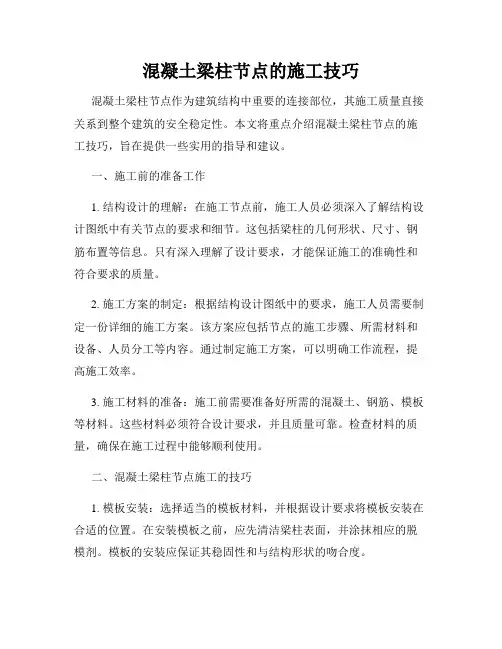 混凝土梁柱节点的施工技巧

混凝土梁柱节点作为建筑结构中重要的连接部位，其施工质量直接关系到整个建筑的安全稳定性。本文将重点介绍混凝土梁柱节点的施工技巧，旨在提供一些实用的指导和建议。

一、施工前的准备工作

1. 结构设计的理解：在施工节点前，施工人员必须深入了解结构设计图纸中有关节点的要求和细节。这包括梁柱的几何形状、尺寸、钢筋布置等信息。只有深入理解了设计要求，才能保证施工的准确性和符合要求的质量。

2. 施工方案的制定：根据结构设计图纸中的要求，施工人员需要制定一份详细的施工方案。该方案应包括节点的施工步骤、所需材料和设备、人员分工等内容。通过制定施工方案，可以明确工作流程，提高施工效率。

3. 施工材料的准备：施工前需要准备好所需的混凝土、钢筋、模板等材料。这些材料必须符合设计要求，并且质量可靠。检查材料的质量，确保在施工过程中能够顺利使用。

二、混凝土梁柱节点施工的技巧

1. 模板安装：选择适当的模板材料，并根据设计要求将模板安装在合适的位置。在安装模板之前，应先清洁梁柱表面，并涂抹相应的脱模剂。模板的安装应保证其稳固性和与结构形状的吻合度。